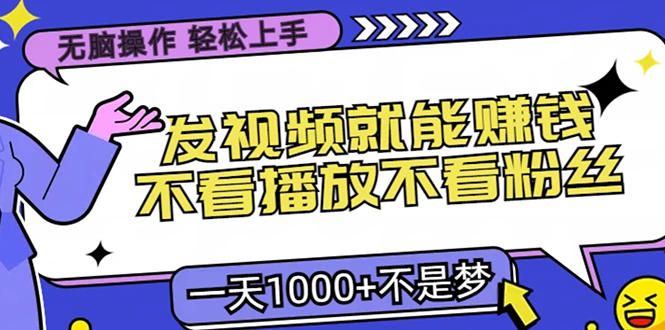 无脑操作 轻松上手

发视频就能赚钱
不看播放不看粉丝

一天1000+不是梦